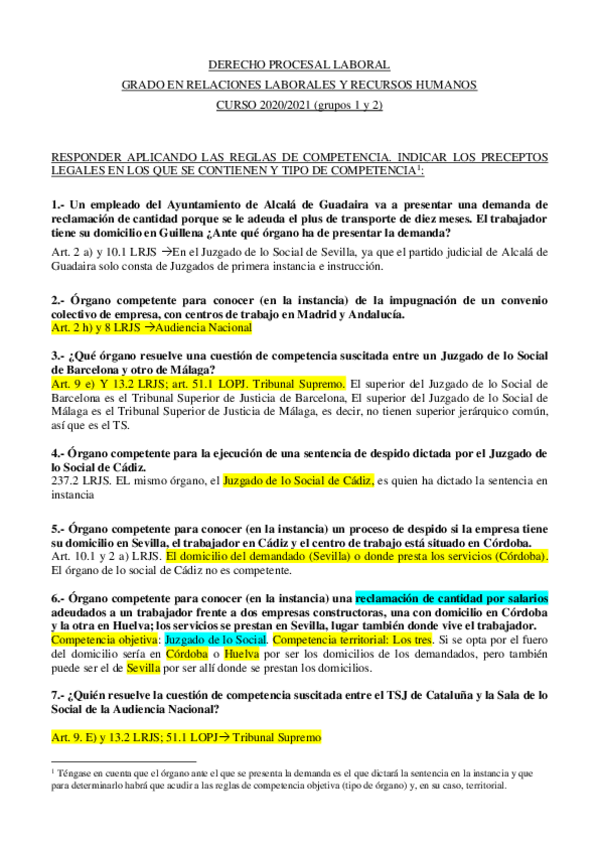 DERECHO PROCESAL LABORAL

GRADO EN RELACIONES LABORALES Y RECURSOS HUMANOS

CURSO 2020/2021 (grupos 1 y 2)

RESPONDER APLICANDO LAS REGLAS DE COMPETENCIA. INDICAR LOS PRECEPTOS LEGALES EN LOS QUE SE CONTIENEN Y TIPO DE COMPETENCIA$^1$:

1.- Un empleado del Ayuntamiento de Alcalá de Guadaira va a presentar una demanda de reclamación de cantidad porque se le adeuda el plus de transporte de diez meses. El trabajador tiene su domicilio en Guillena ¿Ante qué órgano ha de presentar la demanda?

Art. 2 a) y 10.1 LRJS →En el Juzgado de lo Social de Sevilla, ya que el partido judicial de Alcalá de Guadaira solo consta de Juzgados de primera instancia e instrucción.

2.- Órgano competente para conocer (en la instancia) de la impugnación de un convenio colectivo de empresa, con centros de trabajo en Madrid y Andalucía.

Art. 2 h) y 8 LRJS →Audiencia Nacional

3.- ¿Qué órgano resuelve una cuestión de competencia suscitada entre un Juzgado de lo Social de Barcelona y otro de Málaga?

Art. 9 e) Y 13.2 LRJS; art. 51.1 LOPJ. Tribunal Supremo. El superior del Juzgado de lo Social de Barcelona es el Tribunal Superior de Justicia de Barcelona, El superior del Juzgado de lo Social de Málaga es el Tribunal Superior de Justicia de Málaga, es decir, no tienen superior jerárquico común, así que es el TS.

4.- Órgano competente para la ejecución de una sentencia de despido dictada por el Juzgado de lo Social de Cádiz.

237.2 LRJS. EL mismo órgano, el Juzgado de lo Social de Cádiz, es quien ha dictado la sentencia en instancia

5.- Órgano competente para conocer (en la instancia) un proceso de despido si la empresa tiene su domicilio en Sevilla, el trabajador en Cádiz y el centro de trabajo está situado en Córdoba.

Art. 10.1 y 2 a) LRJS. El domicilio del demandado (Sevilla) o donde presta los servicios (Córdoba). El órgano de lo social de Cádiz no es competente.

6.- Órgano competente para conocer (en la instancia) una reclamación de cantidad por salarios adeudados a un trabajador frente a dos empresas constructoras, una con domicilio en Córdoba y la otra en Huelva; los servicios se prestan en Sevilla, lugar también donde vive el trabajador.

Competencia objetiva: Juzgado de lo Social. Competencia territorial: Los tres. Si se opta por el fuero del domicilio sería en Córdoba o Huelva por ser los domicilios de los demandados, pero también puede ser el de Sevilla por ser allí donde se prestan los domicilios.

7.- ¿Quién resuelve la cuestión de competencia suscitada entre el TSJ de Cataluña y la Sala de lo Social de la Audiencia Nacional?

Art. 9. E) y 13.2 LRJS; 51.1 LOPJ→ Tribunal Supremo

$^1$ Téngase en cuenta que el órgano ante el que se presenta la demanda es el que dictará la sentencia en la instancia y que para determinarlo habrá que acudir a las reglas de competencia objetiva (tipo de órgano) y, en su caso, territorial.